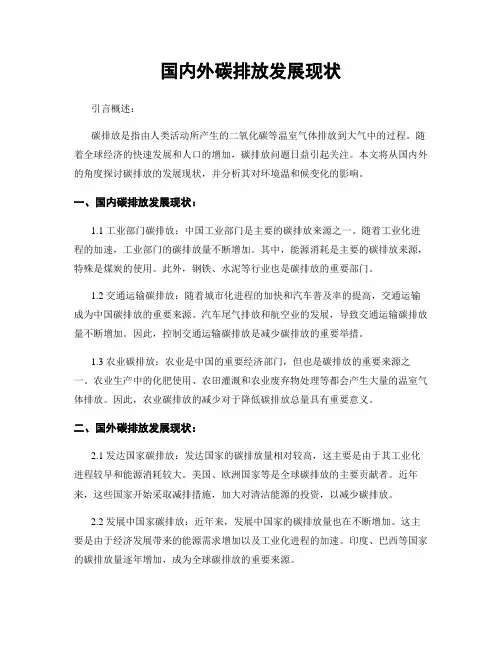 国内外碳排放发展现状

引言概述：

碳排放是指由人类活动所产生的二氧化碳等温室气体排放到大气中的过程。随着全球经济的快速发展和人口的增加，碳排放问题日益引起关注。本文将从国内外的角度探讨碳排放的发展现状，并分析其对环境温和候变化的影响。

一、国内碳排放发展现状：

1.1 工业部门碳排放：中国工业部门是主要的碳排放来源之一。随着工业化进程的加速，工业部门的碳排放量不断增加。其中，能源消耗是主要的碳排放来源，特殊是煤炭的使用。此外，钢铁、水泥等行业也是碳排放的重要部门。

1.2 交通运输碳排放：随着城市化进程的加快和汽车普及率的提高，交通运输成为中国碳排放的重要来源。汽车尾气排放和航空业的发展，导致交通运输碳排放量不断增加。因此，控制交通运输碳排放是减少碳排放的重要举措。

1.3 农业碳排放：农业是中国的重要经济部门，但也是碳排放的重要来源之一。农业生产中的化肥使用、农田灌溉和农业废弃物处理等都会产生大量的温室气体排放。因此，农业碳排放的减少对于降低碳排放总量具有重要意义。

二、国外碳排放发展现状：

2.1 发达国家碳排放：发达国家的碳排放量相对较高，这主要是由于其工业化进程较早和能源消耗较大。美国、欧洲国家等是全球碳排放的主要贡献者。近年来，这些国家开始采取减排措施，加大对清洁能源的投资，以减少碳排放。

2.2 发展中国家碳排放：近年来，发展中国家的碳排放量也在不断增加。这主要是由于经济发展带来的能源需求增加以及工业化进程的加速。印度、巴西等国家的碳排放量逐年增加，成为全球碳排放的重要来源。